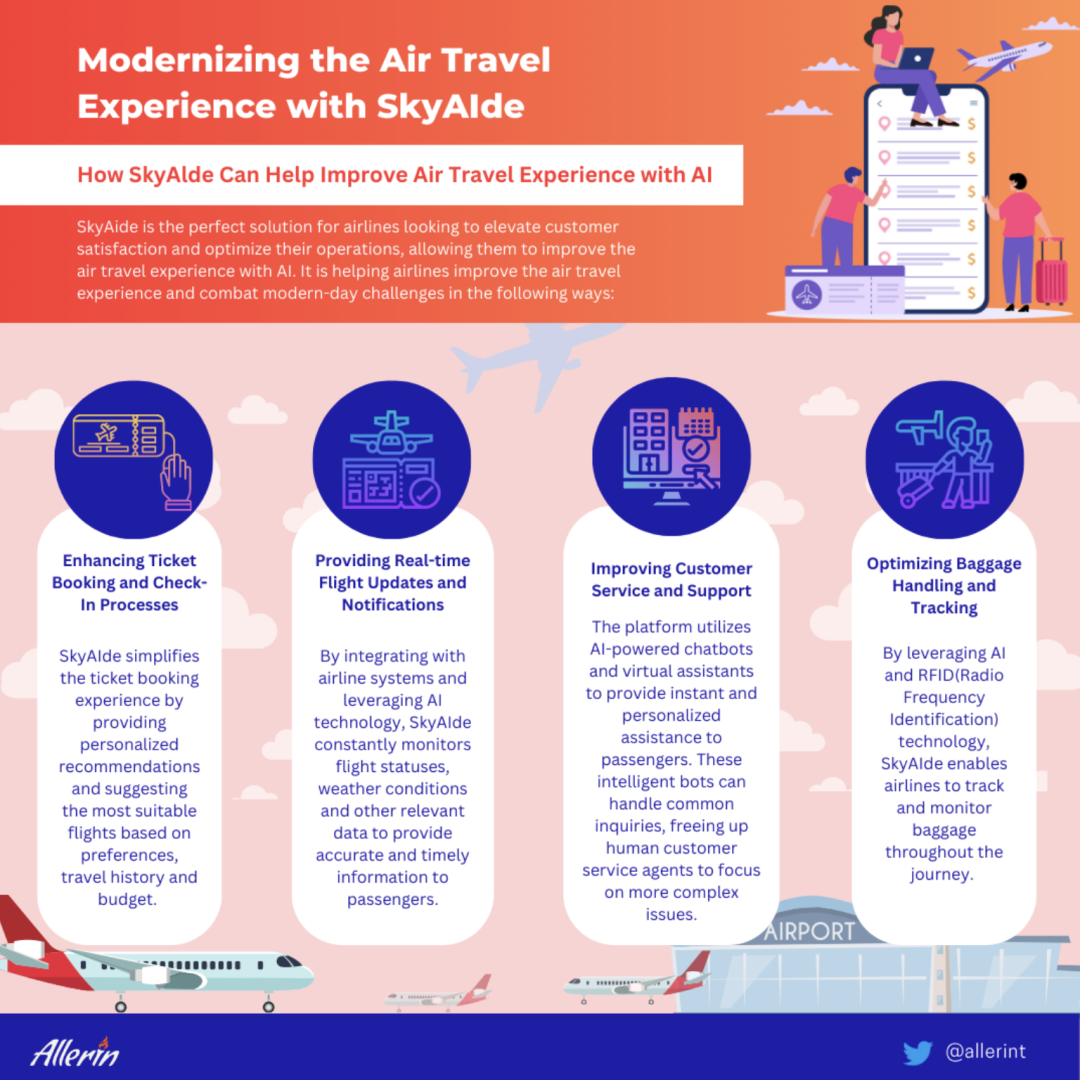 Modernizing the Air Travel Experience with SkyAIde

How SkyAIde Can Help Improve Air Travel Experience with AI

SkyAide is the perfect solution for airlines looking to elevate customer satisfaction and optimize their operations, allowing them to improve the air travel experience with AI. It is helping airlines improve the air travel experience and combat modern-day challenges in the following ways:

Enhancing Ticket Booking and Check-In Processes

SkyAIde simplifies the ticket booking experience by providing personalized recommendations and suggesting the most suitable flights based on preferences, travel history and budget.

Providing Real-time Flight Updates and Notifications

By integrating with airline systems and leveraging AI technology, SkyAIde constantly monitors flight statuses, weather conditions and other relevant data to provide accurate and timely information to passengers.

Improving Customer Service and Support

The platform utilizes AI-powered chatbots and virtual assistants to provide instant and personalized assistance to passengers. These intelligent bots can handle common inquiries, freeing up human customer service agents to focus on more complex issues.

Optimizing Baggage Handling and Tracking

By leveraging AI and RFID(Radio Frequency Identification) technology, SkyAIde enables airlines to track and monitor baggage throughout the journey.

AIRPORT

Allerin

@allerint